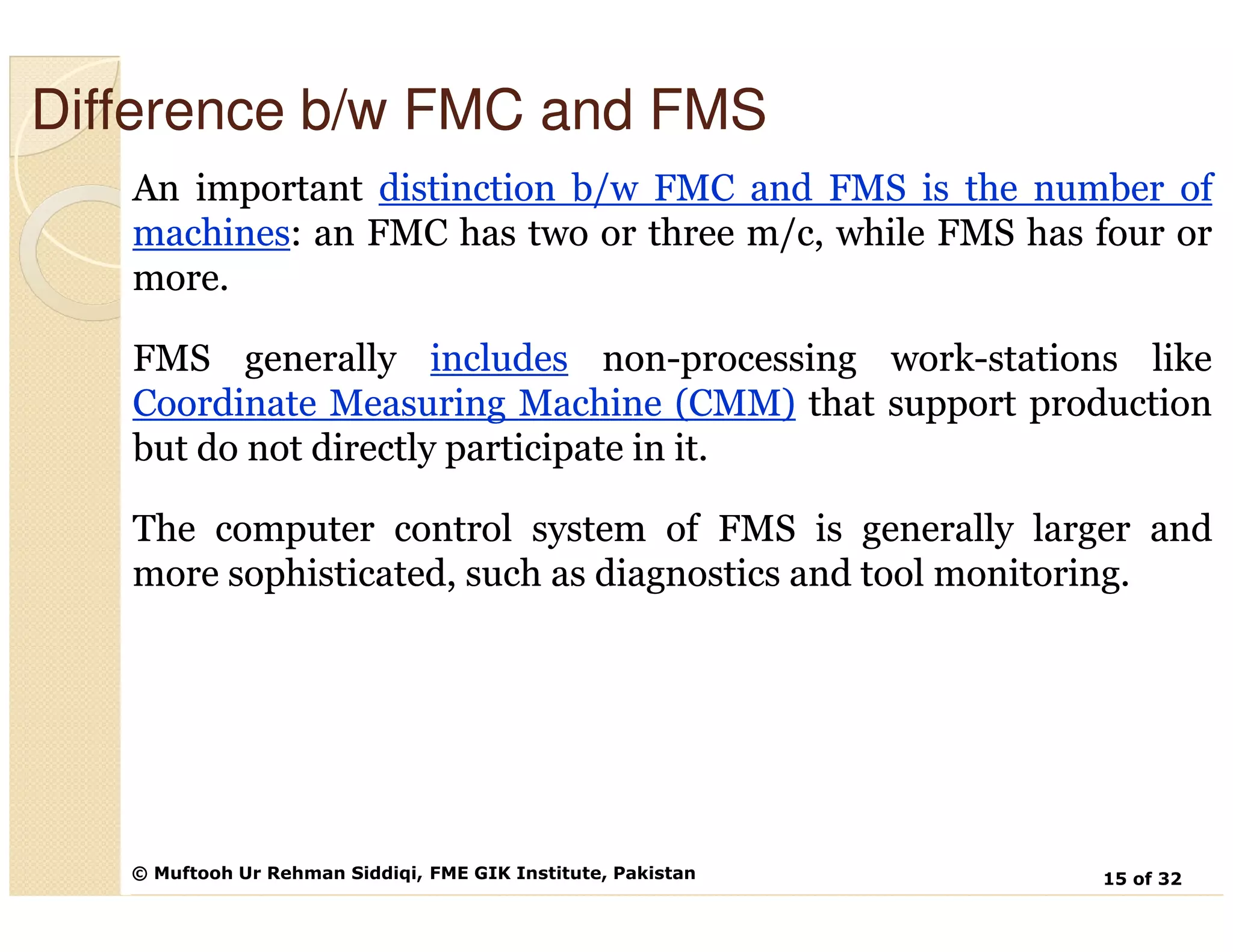 Difference b/w FMC and FMS

An important distinction b/w FMC and FMS is the number of machines: an FMC has two or three m/c, while FMS has four or more.

FMS generally includes non-processing work-stations like Coordinate Measuring Machine (CMM) that support production but do not directly participate in it.

The computer control system of FMS is generally larger and more sophisticated, such as diagnostics and tool monitoring.

© Muftooh Ur Rehman Siddiqi, FME GIK Institute, Pakistan

15 of 32